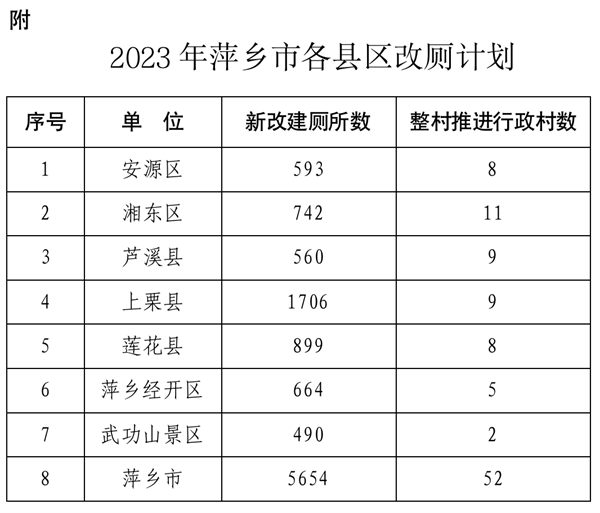 附

2023 年萍乡市各县区改厕计划

| 序号 | 单　位 | 新改建厕所数 | 整村推进行政村数 |
|---|---|---|---|
| 1 | 安源区 | 593 | 8 |
| 2 | 湘东区 | 742 | 11 |
| 3 | 芦溪县 | 560 | 9 |
| 4 | 上栗县 | 1706 | 9 |
| 5 | 莲花县 | 899 | 8 |
| 6 | 萍乡经开区 | 664 | 5 |
| 7 | 武功山景区 | 490 | 2 |
| 8 | 萍乡市 | 5654 | 52 |